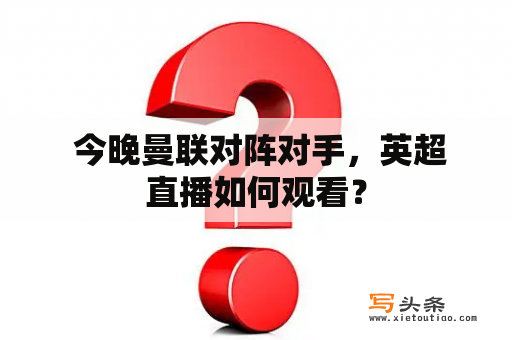 今晚曼联对阵对手，英超直播如何观看？

写头条
www.xietoutiao.com